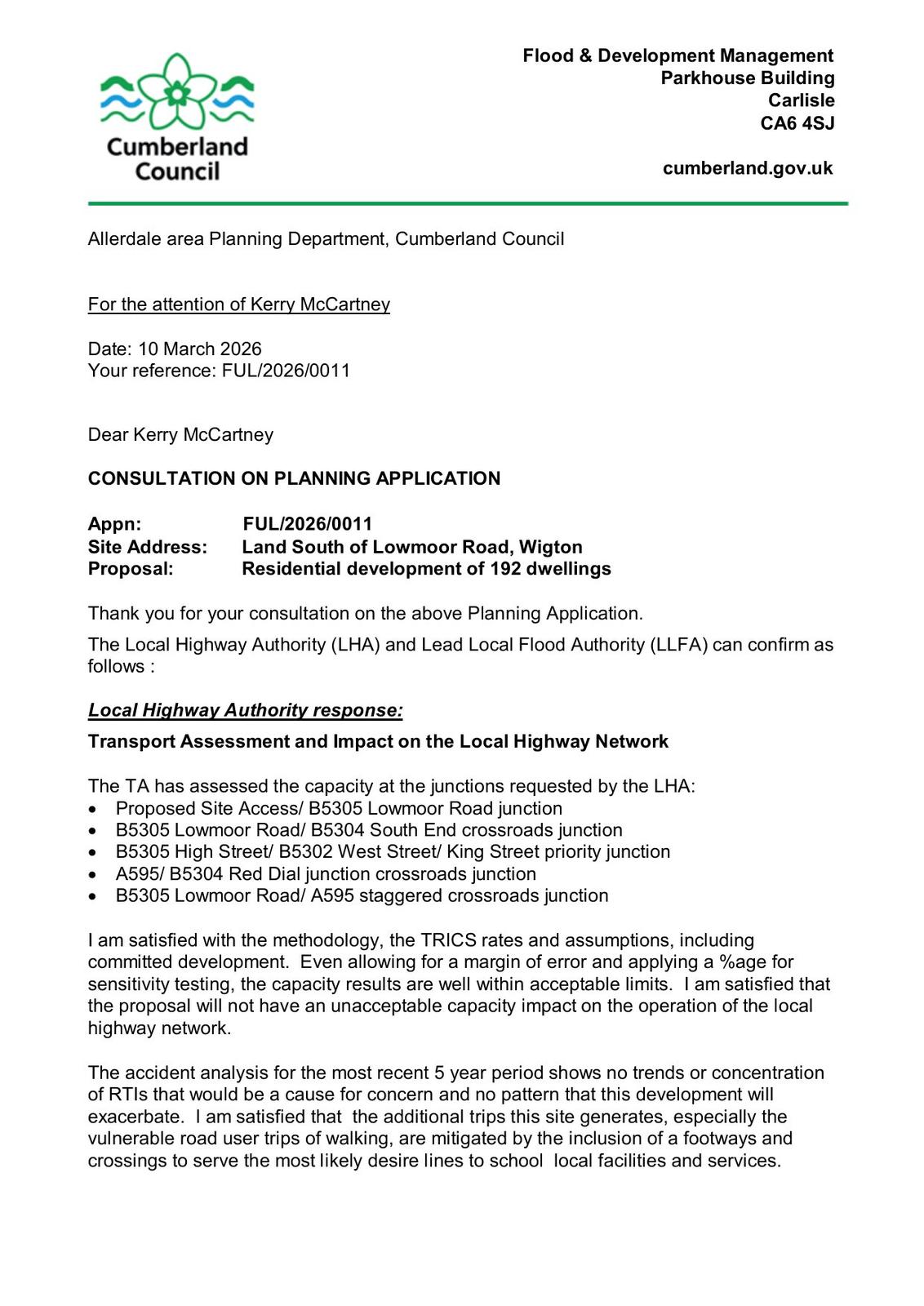 Cumberland Council

Flood & Development Management
Parkhouse Building
Carlisle
CA6 4SJ

cumberland.gov.uk

Allerdale area Planning Department, Cumberland Council

For the attention of Kerry McCartney

Date: 10 March 2026
Your reference: FUL/2026/0011

Dear Kerry McCartney

CONSULTATION ON PLANNING APPLICATION

Appn: FUL/2026/0011
Site Address: Land South of Lowmoor Road, Wigton
Proposal: Residential development of 192 dwellings

Thank you for your consultation on the above Planning Application.

The Local Highway Authority (LHA) and Lead Local Flood Authority (LLFA) can confirm as follows :

Local Highway Authority response:

Transport Assessment and Impact on the Local Highway Network

The TA has assessed the capacity at the junctions requested by the LHA:
• Proposed Site Access/ B5305 Lowmoor Road junction
• B5305 Lowmoor Road/ B5304 South End crossroads junction
• B5305 High Street/ B5302 West Street/ King Street priority junction
• A595/ B5304 Red Dial junction crossroads junction
• B5305 Lowmoor Road/ A595 staggered crossroads junction

I am satisfied with the methodology, the TRICS rates and assumptions, including committed development. Even allowing for a margin of error and applying a %age for sensitivity testing, the capacity results are well within acceptable limits. I am satisfied that the proposal will not have an unacceptable capacity impact on the operation of the local highway network.

The accident analysis for the most recent 5 year period shows no trends or concentration of RTIs that would be a cause for concern and no pattern that this development will exacerbate. I am satisfied that the additional trips this site generates, especially the vulnerable road user trips of walking, are mitigated by the inclusion of a footways and crossings to serve the most likely desire lines to school local facilities and services.